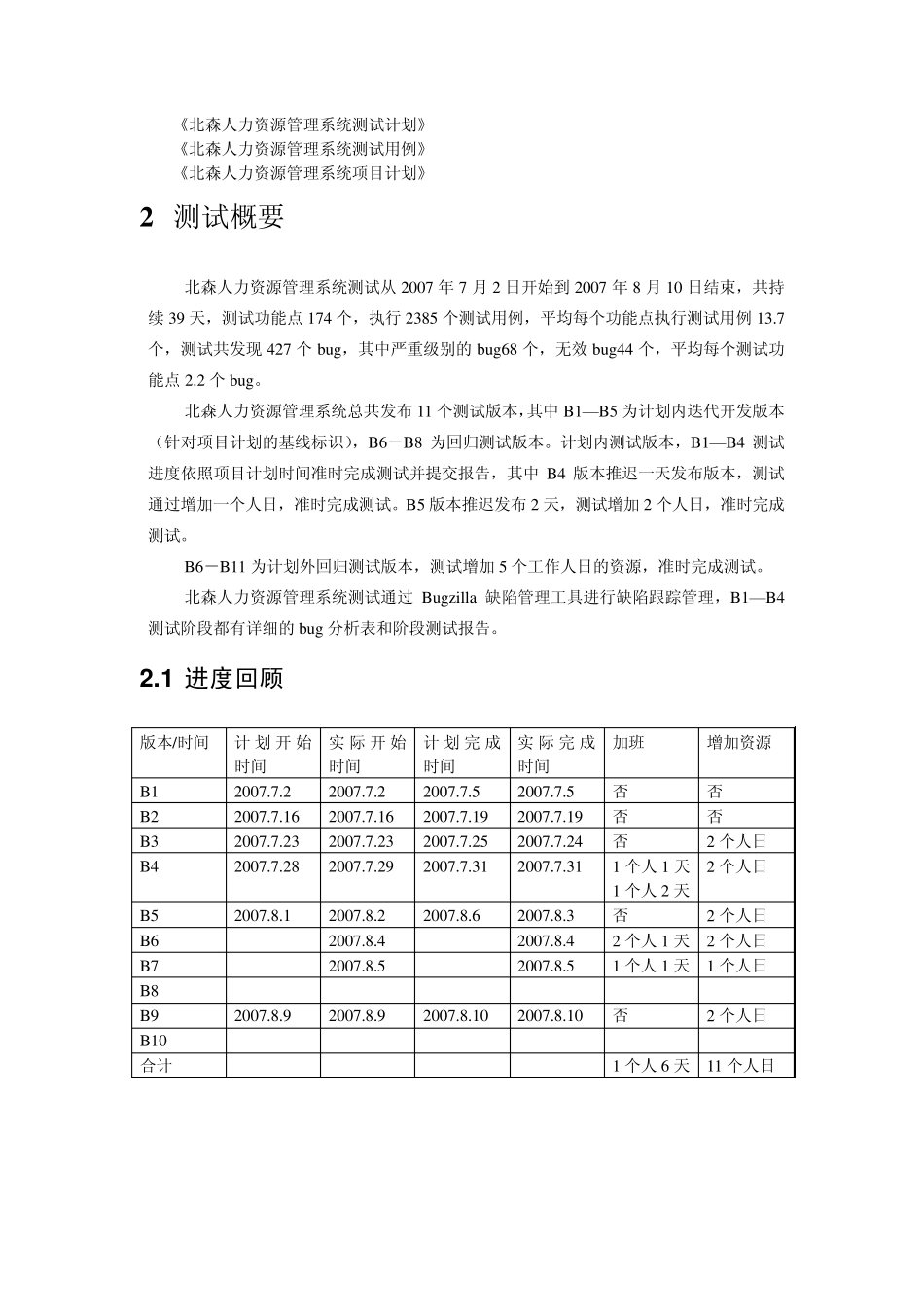 《北森人力资源管理系统测试计划》
《北森人力资源管理系统测试用例》
《北森人力资源管理系统项目计划》

2 测试概要

北森人力资源管理系统测试从 2007 年 7 月 2 日开始到 2007 年 8 月 10 日结束，共持续 39 天，测试功能点 174 个，执行 2385 个测试用例，平均每个功能点执行测试用例 13.7 个，测试共发现 427 个 bug，其中严重级别的 bug68 个，无效 bug44 个，平均每个测试功能点 2.2 个 bug。

北森人力资源管理系统总共发布 11 个测试版本，其中 B1—B5 为计划内迭代开发版本（针对项目计划的基线标识），B6－B8 为回归测试版本。计划内测试版本，B1—B4 测试进度依照项目计划时间准时完成测试并提交报告，其中 B4 版本推迟一天发布版本，测试通过增加一个人日，准时完成测试。B5 版本推迟发布 2 天，测试增加 2 个人日，准时完成测试。

B6－B11 为计划外回归测试版本，测试增加 5 个工作人日的资源，准时完成测试。

北森人力资源管理系统测试通过 Bugzilla 缺陷管理工具进行缺陷跟踪管理，B1—B4 测试阶段都有详细的 bug 分析表和阶段测试报告。

2.1 进度回顾

| 版本/时间 | 计划开始时间 | 实际开始时间 | 计划完成时间 | 实际完成时间 | 加班 | 增加资源 |
|---|---|---|---|---|---|---|
| B1 | 2007.7.2 | 2007.7.2 | 2007.7.5 | 2007.7.5 | 否 | 否 |
| B2 | 2007.7.16 | 2007.7.16 | 2007.7.19 | 2007.7.19 | 否 | 否 |
| B3 | 2007.7.23 | 2007.7.23 | 2007.7.25 | 2007.7.24 | 否 | 2 个人日 |
| B4 | 2007.7.28 | 2007.7.29 | 2007.7.31 | 2007.7.31 | 1 个人 1 天 1 个人 2 天 | 2 个人日 |
| B5 | 2007.8.1 | 2007.8.2 | 2007.8.6 | 2007.8.3 | 否 | 2 个人日 |
| B6 | | 2007.8.4 | | 2007.8.4 | 2 个人 1 天 | 2 个人日 |
| B7 | | 2007.8.5 | | 2007.8.5 | 1 个人 1 天 | 1 个人日 |
| B8 | | | | | | |
| B9 | 2007.8.9 | 2007.8.9 | 2007.8.10 | 2007.8.10 | 否 | 2 个人日 |
| B10 | | | | | | |
| 合计 | | | | | 1 个人 6 天 | 11 个人日 |